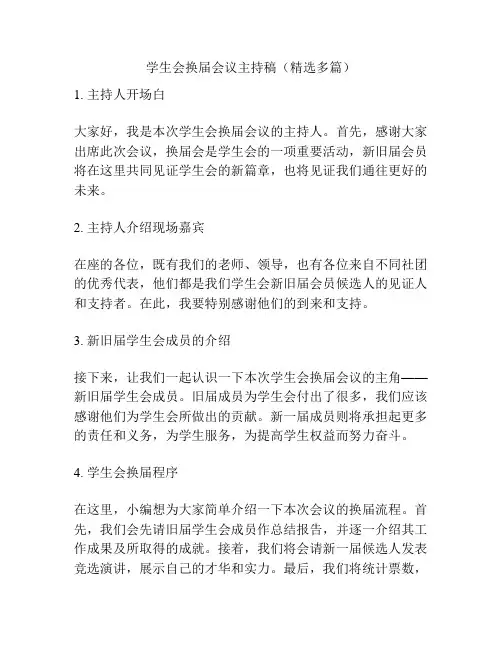 学生会换届会议主持稿（精选多篇）

1. 主持人开场白

大家好，我是本次学生会换届会议的主持人。首先，感谢大家出席此次会议，换届会是学生会的一项重要活动，新旧届会员将在这里共同见证学生会的新篇章，也将见证我们通往更好的未来。

2. 主持人介绍现场嘉宾

在座的各位，既有我们的老师、领导，也有各位来自不同社团的优秀代表，他们都是我们学生会新旧届会员候选人的见证人和支持者。在此，我要特别感谢他们的到来和支持。

3. 新旧届学生会成员的介绍

接下来，让我们一起认识一下本次学生会换届会议的主角——新旧届学生会成员。旧届成员为学生会付出了很多，我们应该感谢他们为学生会所做出的贡献。新一届成员则将承担起更多的责任和义务，为学生服务，为提高学生权益而努力奋斗。

4. 学生会换届程序

在这里，小编想为大家简单介绍一下本次会议的换届流程。首先，我们会先请旧届学生会成员作总结报告，并逐一介绍其工作成果及所取得的成就。接着，我们将会请新一届候选人发表竞选演讲，展示自己的才华和实力。最后，我们将统计票数，